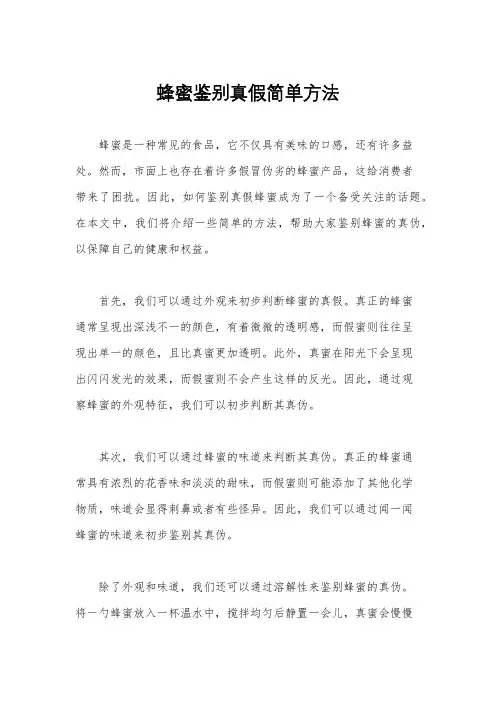 蜂蜜鉴别真假简单方法

蜂蜜是一种常见的食品，它不仅具有美味的口感，还有许多益处。然而，市面上也存在着许多假冒伪劣的蜂蜜产品，这给消费者带来了困扰。因此，如何鉴别真假蜂蜜成为了一个备受关注的话题。在本文中，我们将介绍一些简单的方法，帮助大家鉴别蜂蜜的真伪，以保障自己的健康和权益。

首先，我们可以通过外观来初步判断蜂蜜的真假。真正的蜂蜜通常呈现出深浅不一的颜色，有着微微的透明感，而假蜜则往往呈现出单一的颜色，且比真蜜更加透明。此外，真蜜在阳光下会呈现出闪闪发光的效果，而假蜜则不会产生这样的反光。因此，通过观察蜂蜜的外观特征，我们可以初步判断其真伪。

其次，我们可以通过蜂蜜的味道来判断其真伪。真正的蜂蜜通常具有浓烈的花香味和淡淡的甜味，而假蜜则可能添加了其他化学物质，味道会显得刺鼻或者有些怪异。因此，我们可以通过闻一闻蜂蜜的味道来初步鉴别其真伪。

除了外观和味道，我们还可以通过溶解性来鉴别蜂蜜的真伪。将一勺蜂蜜放入一杯温水中，搅拌均匀后静置一会儿，真蜜会慢慢